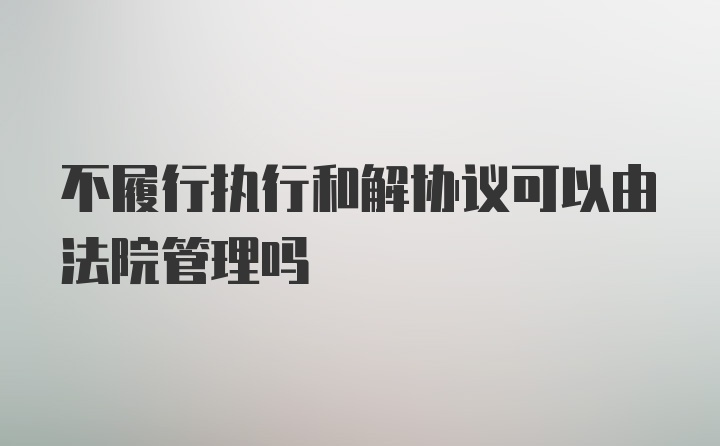 不履行执行和解协议可以由法院管理吗